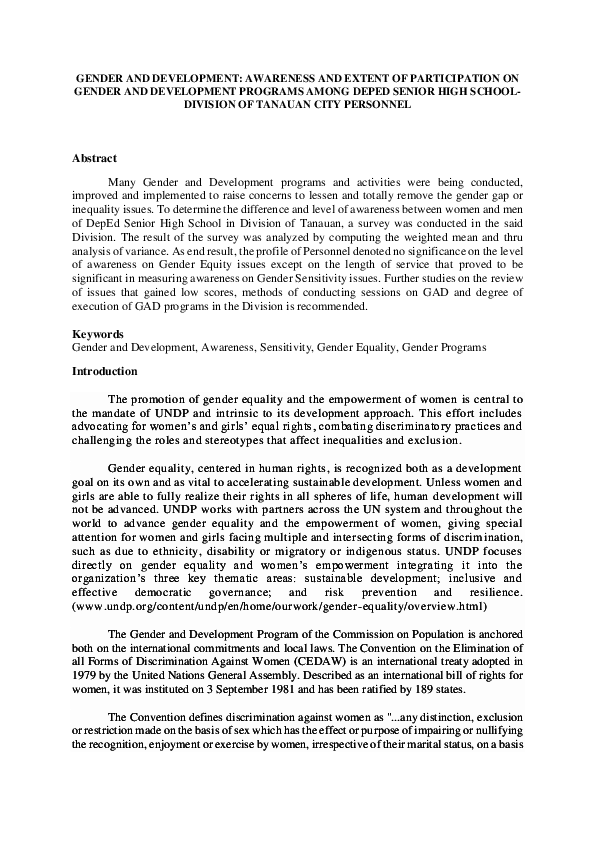 GENDER AND DEVELOPMENT: AWARENESS AND EXTENT OF PARTICIPATION ON GENDER AND DEVELOPMENT PROGRAMS AMONG DEPED SENIOR HIGH SCHOOL-DIVISION OF TANAUAN CITY PERSONNEL

Abstract

Many Gender and Development programs and activities were being conducted, improved and implemented to raise concerns to lessen and totally remove the gender gap or inequality issues. To determine the difference and level of awareness between women and men of DepEd Senior High School in Division of Tanauan, a survey was conducted in the said Division. The result of the survey was analyzed by computing the weighted mean and thru analysis of variance. As end result, the profile of Personnel denoted no significance on the level of awareness on Gender Equity issues except on the length of service that proved to be significant in measuring awareness on Gender Sensitivity issues. Further studies on the review of issues that gained low scores, methods of conducting sessions on GAD and degree of execution of GAD programs in the Division is recommended.

Keywords
Gender and Development, Awareness, Sensitivity, Gender Equality, Gender Programs

Introduction

The promotion of gender equality and the empowerment of women is central to the mandate of UNDP and intrinsic to its development approach. This effort includes advocating for women's and girls' equal rights, combating discriminatory practices and challenging the roles and stereotypes that affect inequalities and exclusion.

Gender equality, centered in human rights, is recognized both as a development goal on its own and as vital to accelerating sustainable development. Unless women and girls are able to fully realize their rights in all spheres of life, human development will not be advanced. UNDP works with partners across the UN system and throughout the world to advance gender equality and the empowerment of women, giving special attention for women and girls facing multiple and intersecting forms of discrimination, such as due to ethnicity, disability or migratory or indigenous status. UNDP focuses directly on gender equality and women's empowerment integrating it into the organization's three key thematic areas: sustainable development; inclusive and effective democratic governance; and risk prevention and resilience. (www.undp.org/content/undp/en/home/ourwork/gender-equality/overview.html)

The Gender and Development Program of the Commission on Population is anchored both on the international commitments and local laws. The Convention on the Elimination of all Forms of Discrimination Against Women (CEDAW) is an international treaty adopted in 1979 by the United Nations General Assembly. Described as an international bill of rights for women, it was instituted on 3 September 1981 and has been ratified by 189 states.

The Convention defines discrimination against women as "...any distinction, exclusion or restriction made on the basis of sex which has the effect or purpose of impairing or nullifying the recognition, enjoyment or exercise by women, irrespective of their marital status, on a basis